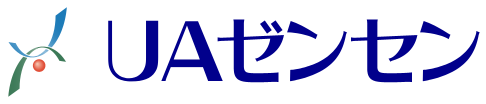 UAゼンセン